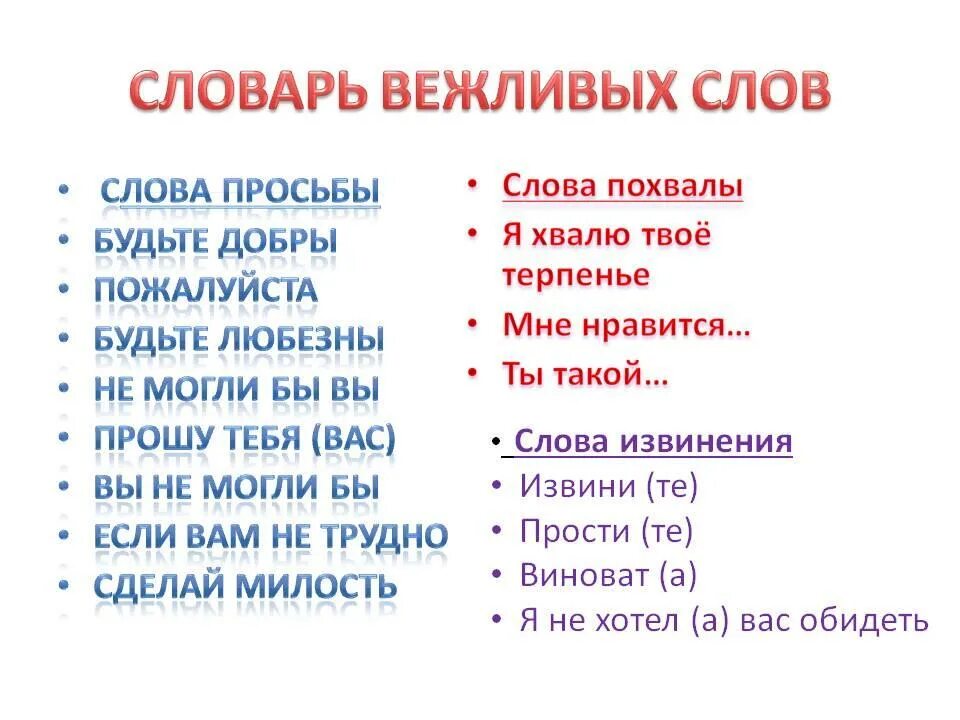 СЛОВАРЬ ВЕЖЛИВЫХ СЛОВ

• СЛОВА ПРОСЬБЫ
• БУДЬТЕ ДОБРЫ
• ПОЖАЛУЙСТА
• БУДЬТЕ ЛЮБЕЗНЫ
• НЕ МОГЛИ БЫ ВЫ
• ПРОШУ ТЕБЯ (ВАС)
• ВЫ НЕ МОГЛИ БЫ
• ЕСЛИ ВАМ НЕ ТРУДНО
• СДЕЛАЙ МИЛОСТЬ

• Слова похвалы
• Я хвалю твоё терпенье
• Мне нравится…
• Ты такой…

• Слова извинения
• Извини (те)
• Прости (те)
• Виноват (а)
• Я не хотел (а) вас обидеть